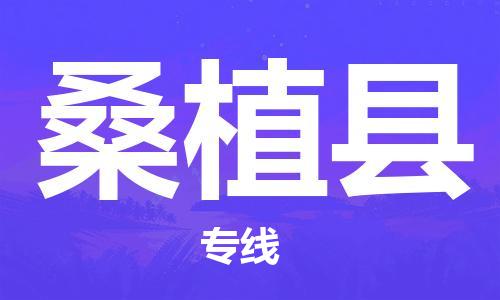 桑植县

专线